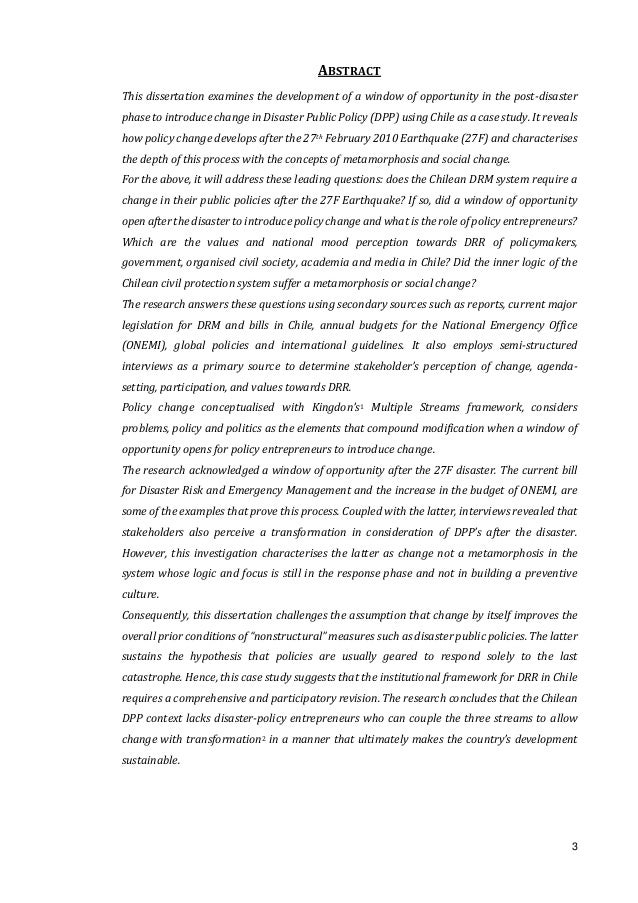 ABSTRACT

This dissertation examines the development of a window of opportunity in the post-disaster phase to introduce change in Disaster Public Policy (DPP) using Chile as a case study. It reveals how policy change develops after the 27$^{th}$ February 2010 Earthquake (27F) and characterises the depth of this process with the concepts of metamorphosis and social change.

For the above, it will address these leading questions: does the Chilean DRM system require a change in their public policies after the 27F Earthquake? If so, did a window of opportunity open after the disaster to introduce policy change and what is the role of policy entrepreneurs? Which are the values and national mood perception towards DRR of policymakers, government, organised civil society, academia and media in Chile? Did the inner logic of the Chilean civil protection system suffer a metamorphosis or social change?

The research answers these questions using secondary sources such as reports, current major legislation for DRM and bills in Chile, annual budgets for the National Emergency Office (ONEMI), global policies and international guidelines. It also employs semi-structured interviews as a primary source to determine stakeholder's perception of change, agenda-setting, participation, and values towards DRR.

Policy change conceptualised with Kingdon's$^{1}$ Multiple Streams framework, considers problems, policy and politics as the elements that compound modification when a window of opportunity opens for policy entrepreneurs to introduce change.

The research acknowledged a window of opportunity after the 27F disaster. The current bill for Disaster Risk and Emergency Management and the increase in the budget of ONEMI, are some of the examples that prove this process. Coupled with the latter, interviews revealed that stakeholders also perceive a transformation in consideration of DPP's after the disaster. However, this investigation characterises the latter as change not a metamorphosis in the system whose logic and focus is still in the response phase and not in building a preventive culture.

Consequently, this dissertation challenges the assumption that change by itself improves the overall prior conditions of "nonstructural" measures such as disaster public policies. The latter sustains the hypothesis that policies are usually geared to respond solely to the last catastrophe. Hence, this case study suggests that the institutional framework for DRR in Chile requires a comprehensive and participatory revision. The research concludes that the Chilean DPP context lacks disaster-policy entrepreneurs who can couple the three streams to allow change with transformation$^{2}$ in a manner that ultimately makes the country's development sustainable.

3